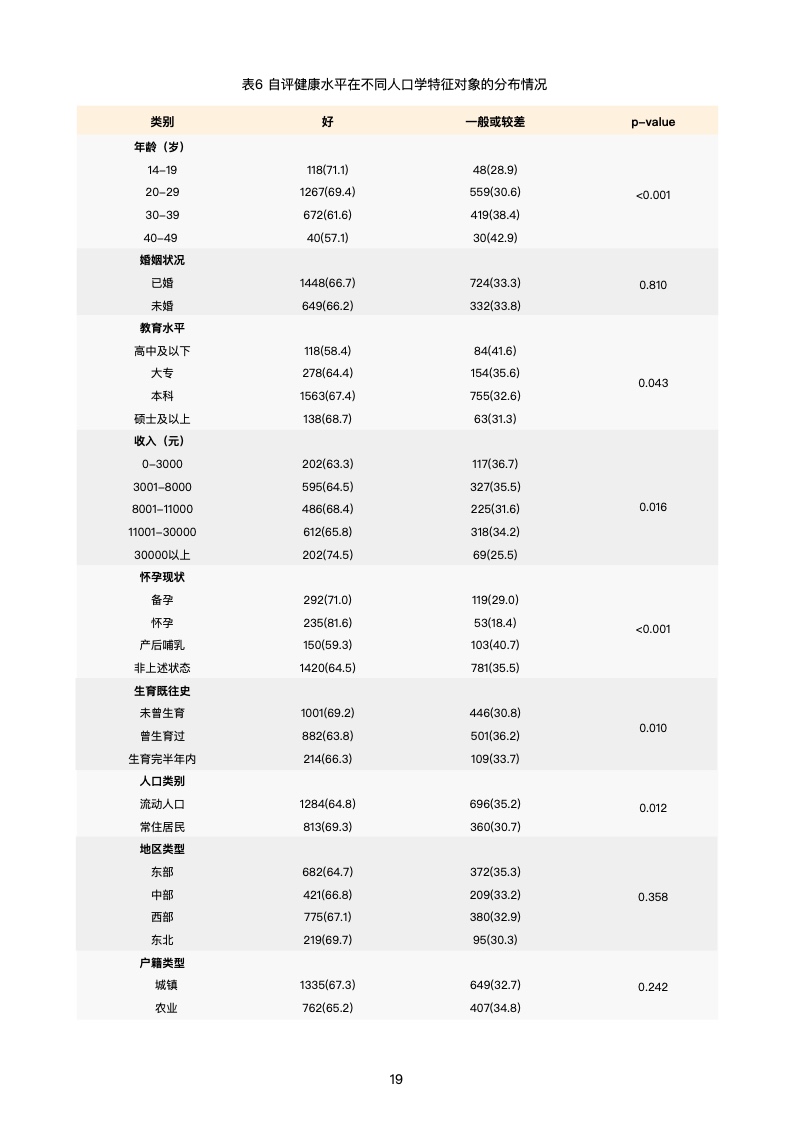 表6 自评健康水平在不同人口学特征对象的分布情况

| 类别 | 好 | 一般或较差 | p-value |
|---|---|---|---|
| 年龄（岁） | | | |
| 14-19 | 118(71.1) | 48(28.9) | <0.001 |
| 20-29 | 1267(69.4) | 559(30.6) | |
| 30-39 | 672(61.6) | 419(38.4) | |
| 40-49 | 40(57.1) | 30(42.9) | |
| 婚姻状况 | | | |
| 已婚 | 1448(66.7) | 724(33.3) | 0.810 |
| 未婚 | 649(66.2) | 332(33.8) | |
| 教育水平 | | | |
| 高中及以下 | 118(58.4) | 84(41.6) | 0.043 |
| 大专 | 278(64.4) | 154(35.6) | |
| 本科 | 1563(67.4) | 755(32.6) | |
| 硕士及以上 | 138(68.7) | 63(31.3) | |
| 收入（元） | | | |
| 0-3000 | 202(63.3) | 117(36.7) | 0.016 |
| 3001-8000 | 595(64.5) | 327(35.5) | |
| 8001-11000 | 486(68.4) | 225(31.6) | |
| 11001-30000 | 612(65.8) | 318(34.2) | |
| 30000以上 | 202(74.5) | 69(25.5) | |
| 怀孕现状 | | | |
| 备孕 | 292(71.0) | 119(29.0) | <0.001 |
| 怀孕 | 235(81.6) | 53(18.4) | |
| 产后哺乳 | 150(59.3) | 103(40.7) | |
| 非上述状态 | 1420(64.5) | 781(35.5) | |
| 生育既往史 | | | |
| 未曾生育 | 1001(69.2) | 446(30.8) | 0.010 |
| 曾生育过 | 882(63.8) | 501(36.2) | |
| 生育完半年内 | 214(66.3) | 109(33.7) | |
| 人口类别 | | | |
| 流动人口 | 1284(64.8) | 696(35.2) | 0.012 |
| 常住居民 | 813(69.3) | 360(30.7) | |
| 地区类型 | | | |
| 东部 | 682(64.7) | 372(35.3) | 0.358 |
| 中部 | 421(66.8) | 209(33.2) | |
| 西部 | 775(67.1) | 380(32.9) | |
| 东北 | 219(69.7) | 95(30.3) | |
| 户籍类型 | | | |
| 城镇 | 1335(67.3) | 649(32.7) | 0.242 |
| 农业 | 762(65.2) | 407(34.8) | |

19